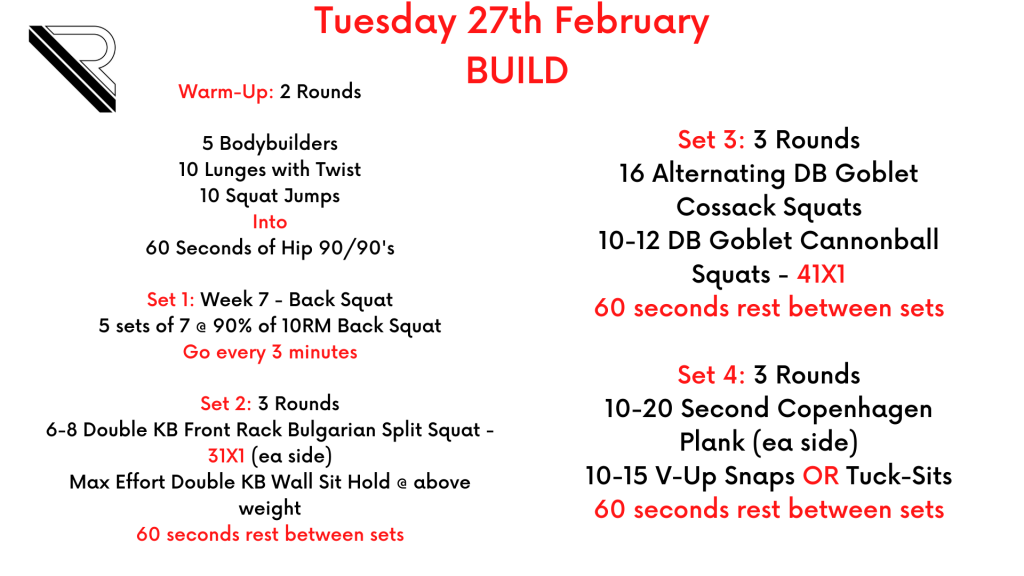 Tuesday 27th February
BUILD

Warm-Up: 2 Rounds

5 Bodybuilders
10 Lunges with Twist
10 Squat Jumps
Into
60 Seconds of Hip 90/90's

Set 1: Week 7 - Back Squat
5 sets of 7 @ 90% of 10RM Back Squat
Go every 3 minutes

Set 2: 3 Rounds
6-8 Double KB Front Rack Bulgarian Split Squat - 31X1 (ea side)
Max Effort Double KB Wall Sit Hold @ above weight
60 seconds rest between sets

Set 3: 3 Rounds
16 Alternating DB Goblet Cossack Squats
10-12 DB Goblet Cannonball Squats - 41X1
60 seconds rest between sets

Set 4: 3 Rounds
10-20 Second Copenhagen Plank (ea side)
10-15 V-Up Snaps OR Tuck-Sits
60 seconds rest between sets